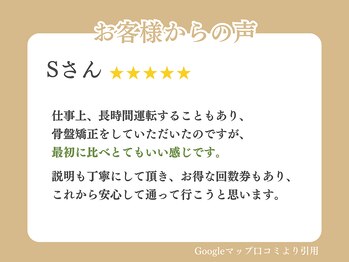 お客様からの声

Sさん ★★★★★

仕事上、長時間運転することもあり、骨盤矯正をしていただいたのですが、最初に比べとてもいい感じです。

説明も丁寧にして頂き、お得な回数券もあり、これから安心して通って行こうと思います。

Googleマップ口コミより引用